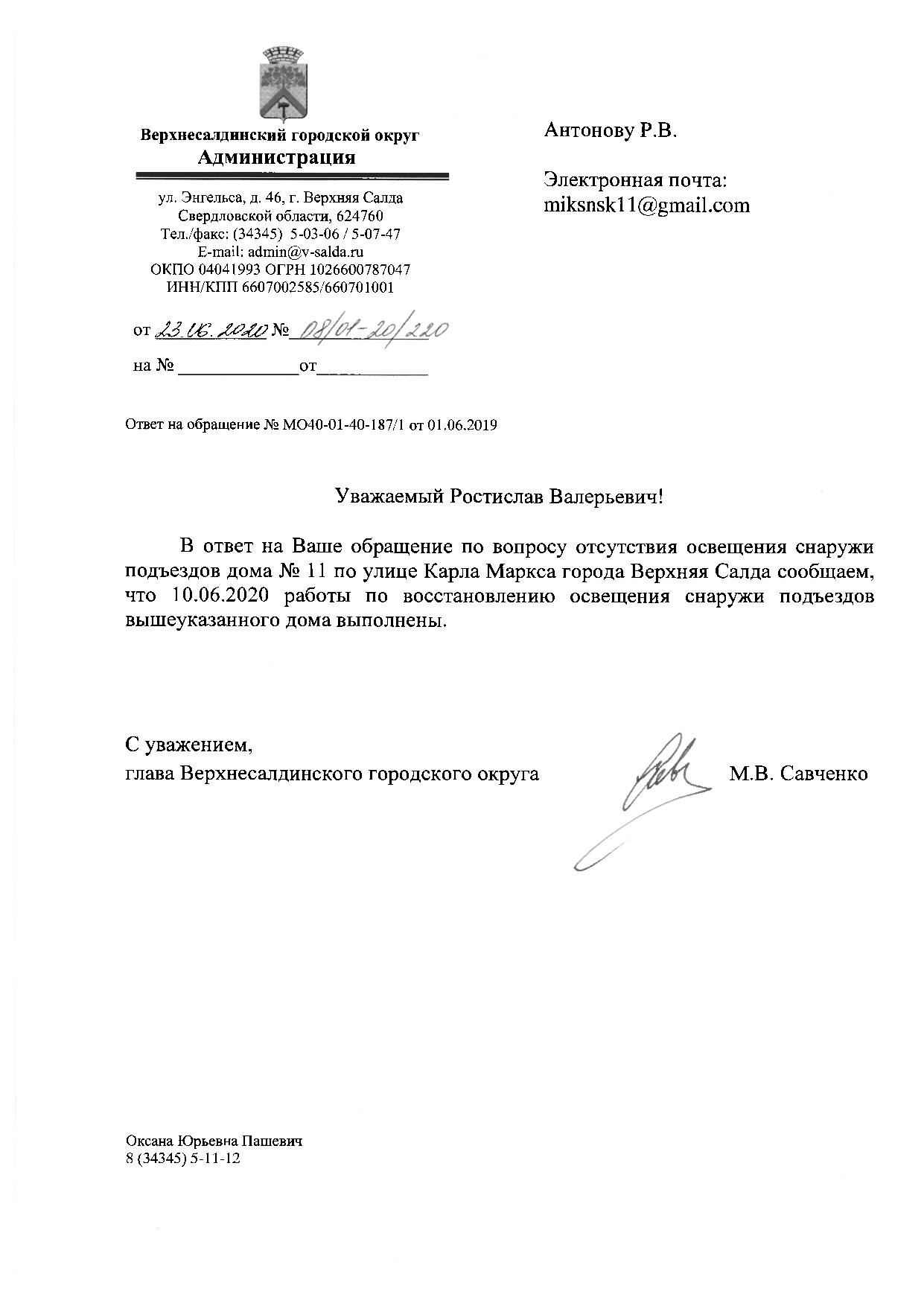 Верхнесалдинский городской округ
Администрация

ул. Энгельса, д. 46, г. Верхняя Салда
Свердловской области, 624760
Тел./факс: (34345) 5-03-06 / 5-07-47
E-mail: admin@v-salda.ru
ОКПО 04041993 ОГРН 1026600787047
ИНН/КПП 6607002585/660701001

от 23.06.2020 № 08/01-20/220

на № ____________от____________

Антонову Р.В.

Электронная почта:
miksnsk11@gmail.com

Ответ на обращение № МО40-01-40-187/1 от 01.06.2019

Уважаемый Ростислав Валерьевич!

В ответ на Ваше обращение по вопросу отсутствия освещения снаружи подъездов дома № 11 по улице Карла Маркса города Верхняя Салда сообщаем, что 10.06.2020 работы по восстановлению освещения снаружи подъездов вышеуказанного дома выполнены.

С уважением,
глава Верхнесалдинского городского округа М.В. Савченко

Оксана Юрьевна Пашевич
8 (34345) 5-11-12